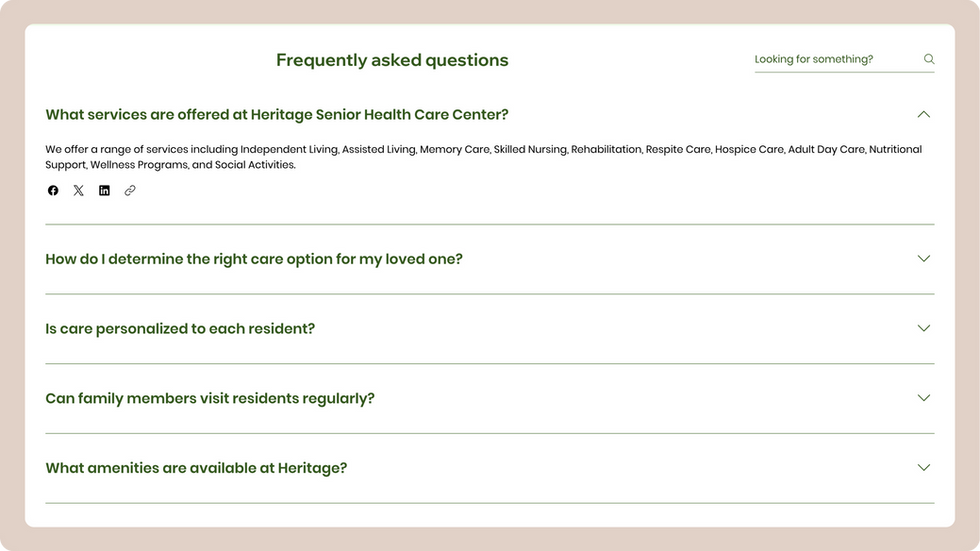 Frequently asked questions

Looking for something?

What services are offered at Heritage Senior Health Care Center?

We offer a range of services including Independent Living, Assisted Living, Memory Care, Skilled Nursing, Rehabilitation, Respite Care, Hospice Care, Adult Day Care, Nutritional Support, Wellness Programs, and Social Activities.

How do I determine the right care option for my loved one?

Is care personalized to each resident?

Can family members visit residents regularly?

What amenities are available at Heritage?